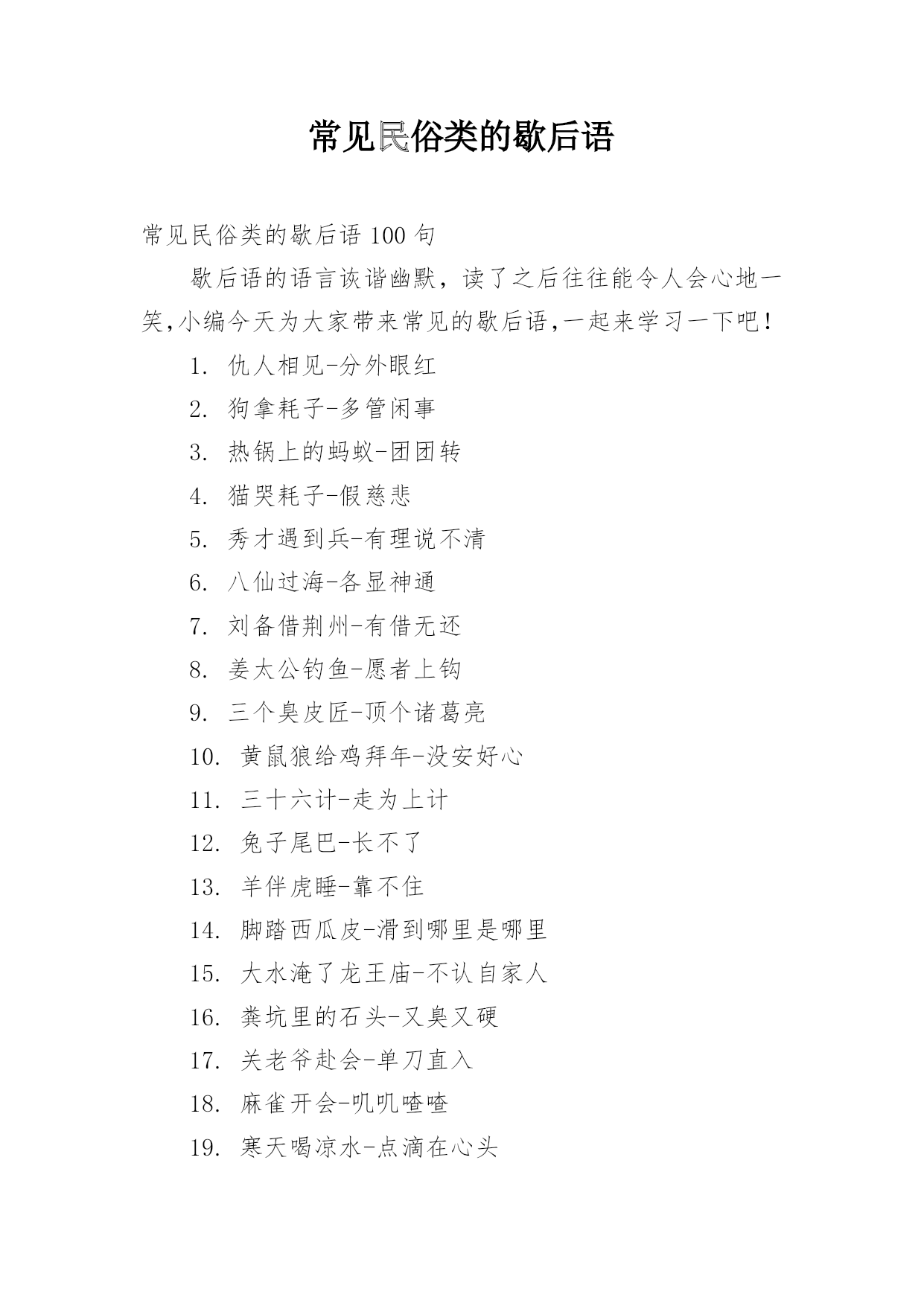 常见民俗类的歇后语

常见民俗类的歇后语 100 句

歇后语的语言诙谐幽默，读了之后往往能令人会心地一笑,小编今天为大家带来常见的歇后语,一起来学习一下吧！

1. 仇人相见-分外眼红

2. 狗拿耗子-多管闲事

3. 热锅上的蚂蚁-团团转

4. 猫哭耗子-假慈悲

5. 秀才遇到兵-有理说不清

6. 八仙过海-各显神通

7. 刘备借荆州-有借无还

8. 姜太公钓鱼-愿者上钩

9. 三个臭皮匠-顶个诸葛亮

10. 黄鼠狼给鸡拜年-没安好心

11. 三十六计-走为上计

12. 兔子尾巴-长不了

13. 羊伴虎睡-靠不住

14. 脚踏西瓜皮-滑到哪里是哪里

15. 大水淹了龙王庙-不认自家人

16. 粪坑里的石头-又臭又硬

17. 关老爷赴会-单刀直入

18. 麻雀开会-叽叽喳喳

19. 寒天喝凉水-点滴在心头